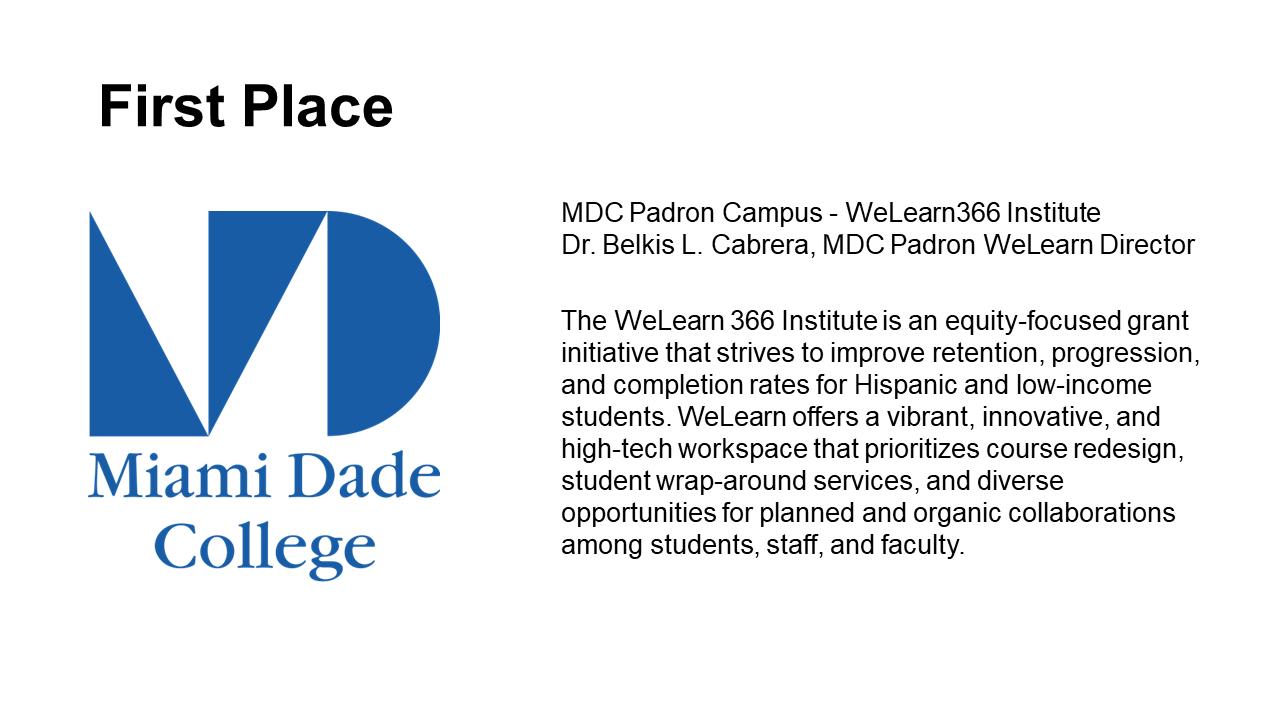 First Place

Miami Dade College

MDC Padron Campus - WeLearn366 Institute
Dr. Belkis L. Cabrera, MDC Padron WeLearn Director

The WeLearn 366 Institute is an equity-focused grant initiative that strives to improve retention, progression, and completion rates for Hispanic and low-income students. WeLearn offers a vibrant, innovative, and high-tech workspace that prioritizes course redesign, student wrap-around services, and diverse opportunities for planned and organic collaborations among students, staff, and faculty.